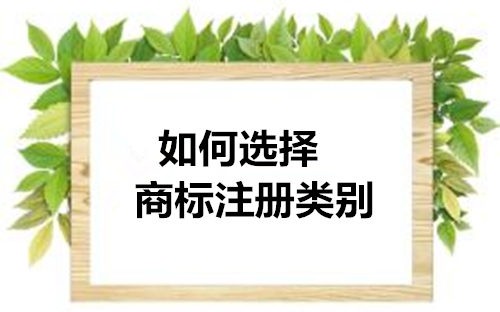 如何选择
商标注册类别